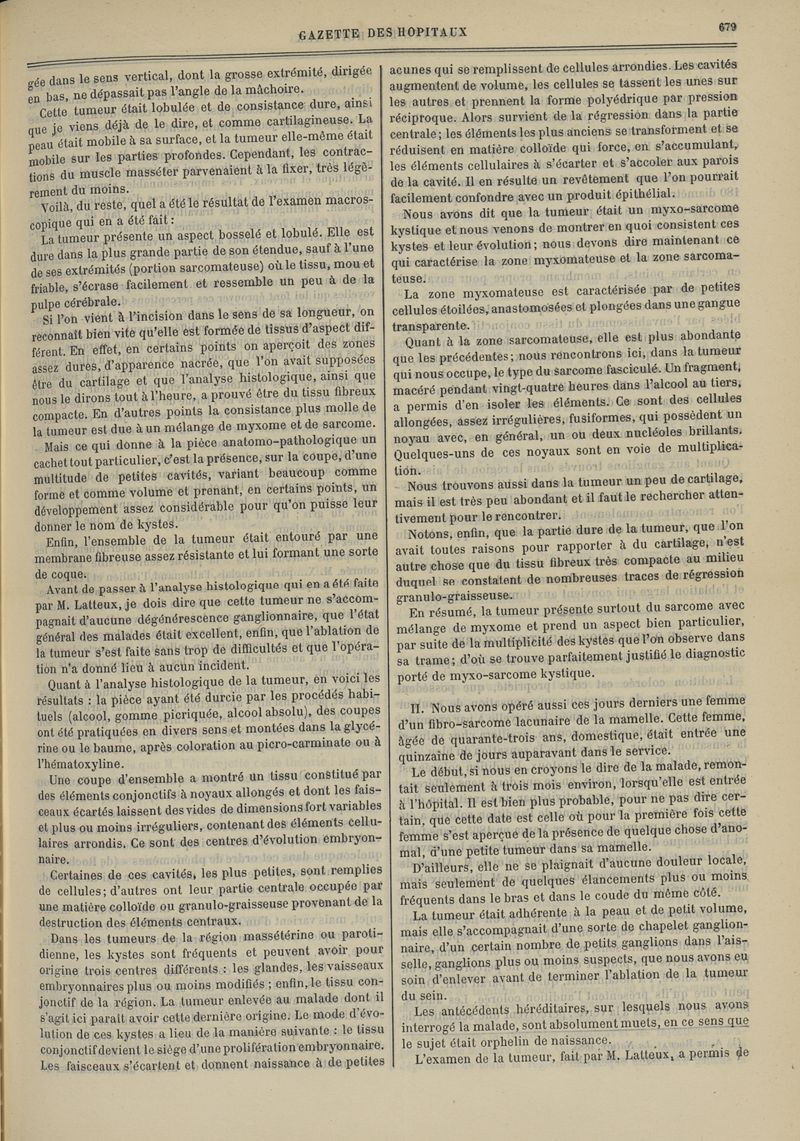 GAZETTE DES HOPITAUX

679

gée dans le sens vertical, dont la grosse extrémité, dirigée en bas, ne dépassait pas l'angle de la mâchoire.

Cette tumeur était lobulée et de consistance dure, ainsi que je viens déjà de le dire, et comme cartilagineuse. La peau était mobile à sa surface, et la tumeur elle-même était mobile sur les parties profondes. Cependant, les contractions du muscle masséter parvenaient à la fixer, très légèrement du moins.

Voilà, du reste, quel a été le résultat de l'examen macroscopique qui en a été fait :

La tumeur présente un aspect bosselé et lobulé. Elle est dure dans la plus grande partie de son étendue, sauf à l'une de ses extrémités (portion sarcomateuse) où le tissu, mou et friable, s'écrase facilement et ressemble un peu à de la pulpe cérébrale.

Si l'on vient à l'incision dans le sens de sa longueur, on reconnaît bien vite qu'elle est formée de tissus d'aspect différent. En effet, en certains points on aperçoit des zones assez dures, d'apparence nacrée, que l'on avait supposées être du cartilage et que l'analyse histologique, ainsi que nous le dirons tout à l'heure, a prouvé être du tissu fibreux compacte. En d'autres points la consistance plus molle de la tumeur est due à un mélange de myxome et de sarcome.

Mais ce qui donne à la pièce anatomo-pathologique un cachet tout particulier, c'est la présence, sur la coupe, d'une multitude de petites cavités, variant beaucoup comme forme et comme volume et prenant, en certains points, un développement assez considérable pour qu'on puisse leur donner le nom de kystes.

Enfin, l'ensemble de la tumeur était entouré par une membrane fibreuse assez résistante et lui formant une sorte de coque.

Avant de passer à l'analyse histologique qui en a été faite par M. Latteux, je dois dire que cette tumeur ne s'accompagnait d'aucune dégénérescence ganglionnaire, que l'état général des malades était excellent, enfin, que l'ablation de la tumeur s'est faite sans trop de difficultés et que l'opération n'a donné lieu à aucun incident.

Quant à l'analyse histologique de la tumeur, en voici les résultats : la pièce ayant été durcie par les procédés habituels (alcool, gomme picriquée, alcool absolu), des coupes ont été pratiquées en divers sens et montées dans la glycérine ou le baume, après coloration au picro-carminate ou à l'hématoxyline.

Une coupe d'ensemble a montré un tissu constitué par des éléments conjonctifs à noyaux allongés et dont les faisceaux écartés laissent des vides de dimensions fort variables et plus ou moins irréguliers, contenant des éléments cellulaires arrondis. Ce sont des centres d'évolution embryonnaire.

Certaines de ces cavités, les plus petites, sont remplies de cellules; d'autres ont leur partie centrale occupée par une matière colloïde ou granulo-graisseuse provenant de la destruction des éléments centraux.

Dans les tumeurs de la région massétérine ou parotidienne, les kystes sont fréquents et peuvent avoir pour origine trois centres différents : les glandes, les vaisseaux embryonnaires plus ou moins modifiés ; enfin, le tissu conjonctif de la région. La tumeur enlevée au malade dont il s'agit ici paraît avoir cette dernière origine. Le mode d'évolution de ces kystes a lieu de la manière suivante : le tissu conjonctif devient le siège d'une prolifération embryonnaire. Les faisceaux s'écartent et donnent naissance à de petites acunes qui se remplissent de cellules arrondies. Les cavités augmentent de volume, les cellules se tassent les unes sur les autres et prennent la forme polyédrique par pression réciproque. Alors survient de la régression dans la partie centrale; les éléments les plus anciens se transforment et se réduisent en matière colloïde qui force, en s'accumulant, les éléments cellulaires à s'écarter et s'accoler aux parois de la cavité. Il en résulte un revêtement que l'on pourrait facilement confondre avec un produit épithélial.

Nous avons dit que la tumeur était un myxo-sarcome kystique et nous venons de montrer en quoi consistent ces kystes et leur évolution; nous devons dire maintenant ce qui caractérise la zone myxomateuse et la zone sarcomateuse.

La zone myxomateuse est caractérisée par de petites cellules étoilées, anastomosées et plongées dans une gangue transparente.

Quant à la zone sarcomateuse, elle est plus abondante que les précédentes; nous rencontrons ici, dans la tumeur qui nous occupe, le type du sarcome fasciculé. Un fragment, macéré pendant vingt-quatre heures dans l'alcool au tiers, a permis d'en isoler les éléments. Ce sont des cellules allongées, assez irrégulières, fusiformes, qui possèdent un noyau avec, en général, un ou deux nucléoles brillants. Quelques-uns de ces noyaux sont en voie de multiplication.

Nous trouvons aussi dans la tumeur un peu de cartilage, mais il est très peu abondant et il faut le rechercher attentivement pour le rencontrer.

Notons, enfin, que la partie dure de la tumeur, que l'on avait toutes raisons pour rapporter à du cartilage, n'est autre chose que du tissu fibreux très compacte au milieu duquel se constatent de nombreuses traces de régression granulo-graisseuse.

En résumé, la tumeur présente surtout du sarcome avec mélange de myxome et prend un aspect bien particulier, par suite de la multiplicité des kystes que l'on observe dans sa trame; d'où se trouve parfaitement justifié le diagnostic porté de myxo-sarcome kystique.

II. Nous avons opéré aussi ces jours derniers une femme d'un fibro-sarcome lacunaire de la mamelle. Cette femme, âgée de quarante-trois ans, domestique, était entrée une quinzaine de jours auparavant dans le service.

Le début, si nous en croyons le dire de la malade, remontait seulement à trois mois environ, lorsqu'elle est entrée à l'hôpital. Il est bien plus probable, pour ne pas dire certain, que cette date est celle où pour la première fois cette femme s'est aperçue de la présence de quelque chose d'anomal, d'une petite tumeur dans sa mamelle.

D'ailleurs, elle ne se plaignait d'aucune douleur locale, mais seulement de quelques élancements plus ou moins fréquents dans le bras et dans le coude du même côté.

La tumeur était adhérente à la peau et de petit volume, mais elle s'accompagnait d'une sorte de chapelet ganglionnaire, d'un certain nombre de petits ganglions dans l'aisselle, ganglions plus ou moins suspects, que nous avons eu soin d'enlever avant de terminer l'ablation de la tumeur du sein.

Les antécédents héréditaires, sur lesquels nous avons interrogé la malade, sont absolument muets, en ce sens que le sujet était orphelin de naissance.

L'examen de la tumeur, fait par M. Latteux, a permis de